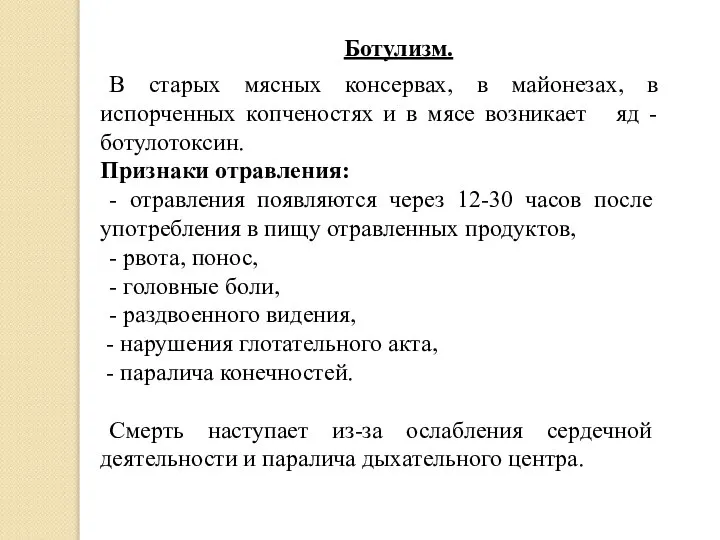 Ботулизм.

В старых мясных консервах, в майонезах, в испорченных копченостях и в мясе возникает яд - ботулотоксин.

Признаки отравления:

- отравления появляются через 12-30 часов после употребления в пищу отравленных продуктов,
- рвота, понос,
- головные боли,
- раздвоенного видения,
- нарушения глотательного акта,
- паралича конечностей.

Смерть наступает из-за ослабления сердечной деятельности и паралича дыхательного центра.